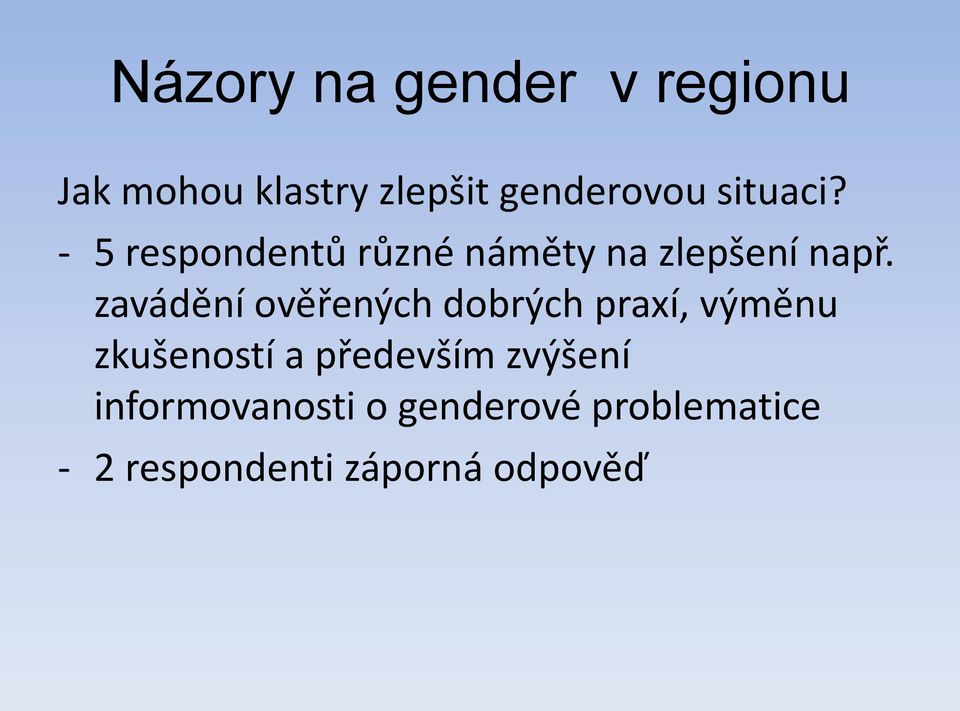 Názory na gender v regionu

Jak mohou klastry zlepšit genderovou situaci?

- 5 respondentů různé náměty na zlepšení např. zavádění ověřených dobrých praxí, výměnu zkušeností a především zvýšení informovanosti o genderové problematice
- 2 respondenti záporná odpověď